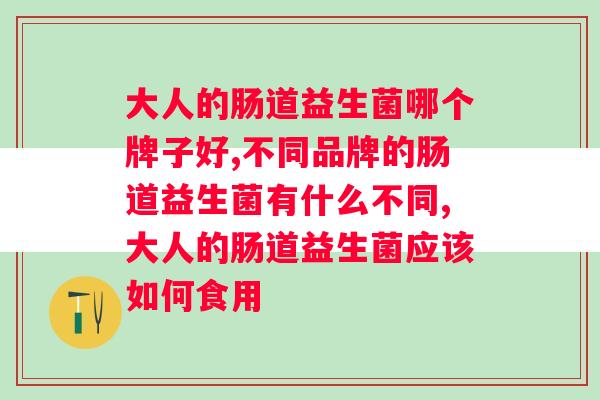 大人的肠道益生菌哪个牌子好,不同品牌的肠道益生菌有什么不同,大人的肠道益生菌应该如何食用